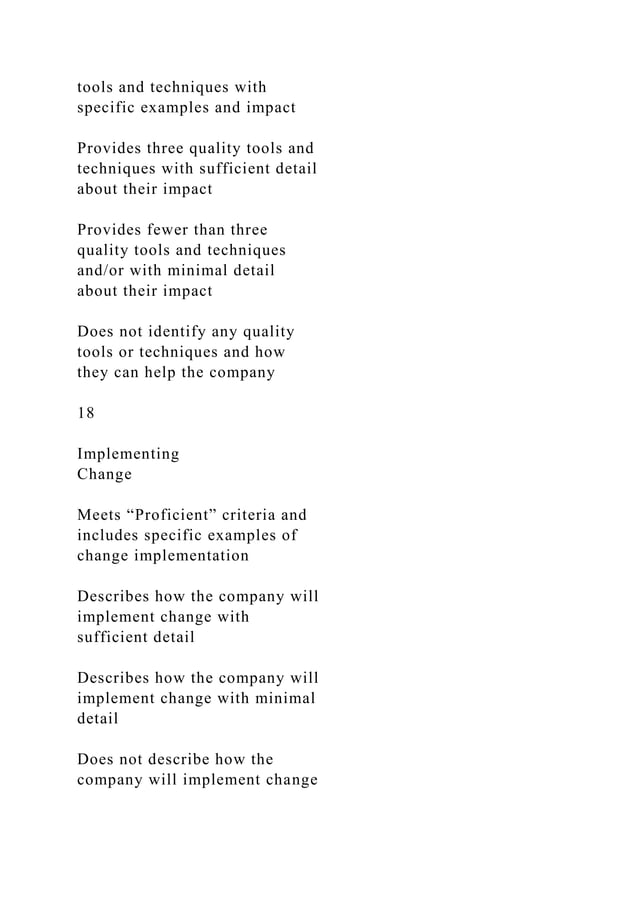 tools and techniques with specific examples and impact

Provides three quality tools and techniques with sufficient detail about their impact

Provides fewer than three quality tools and techniques and/or with minimal detail about their impact

Does not identify any quality tools or techniques and how they can help the company

18

Implementing
Change

Meets “Proficient” criteria and includes specific examples of change implementation

Describes how the company will implement change with sufficient detail

Describes how the company will implement change with minimal detail

Does not describe how the company will implement change